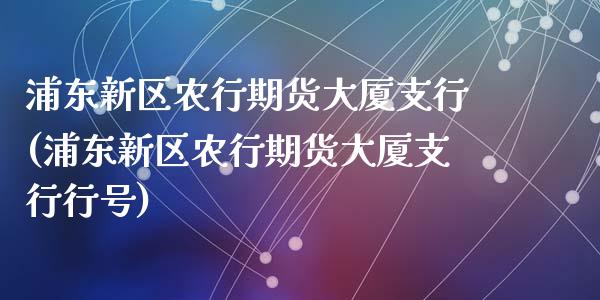 浦东新区农行期货大厦支行(浦东新区农行期货大厦支行行号)